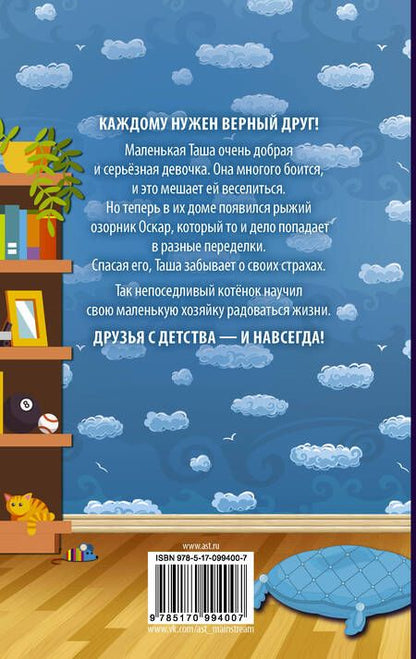 КАЖДОМУ НУЖЕН ВЕРНЫЙ ДРУГ!

Маленькая Таша очень добрая и серьёзная девочка. Она многого боится, и это мешает ей веселиться. Но теперь в их доме появился рыжий озорник Оскар, который то и дело попадает в разные переделки. Спасая его, Таша забывает о своих страхах.

Так непоседливый котёнок научил свою маленькую хозяйку радоваться жизни.

ДРУЗЬЯ С ДЕТСТВА — И НАВСЕГДА!

8

www.ast.ru

ISBN 978-5-17-099400-7

9 785170 994007

www.vk.com/ast_mainstream